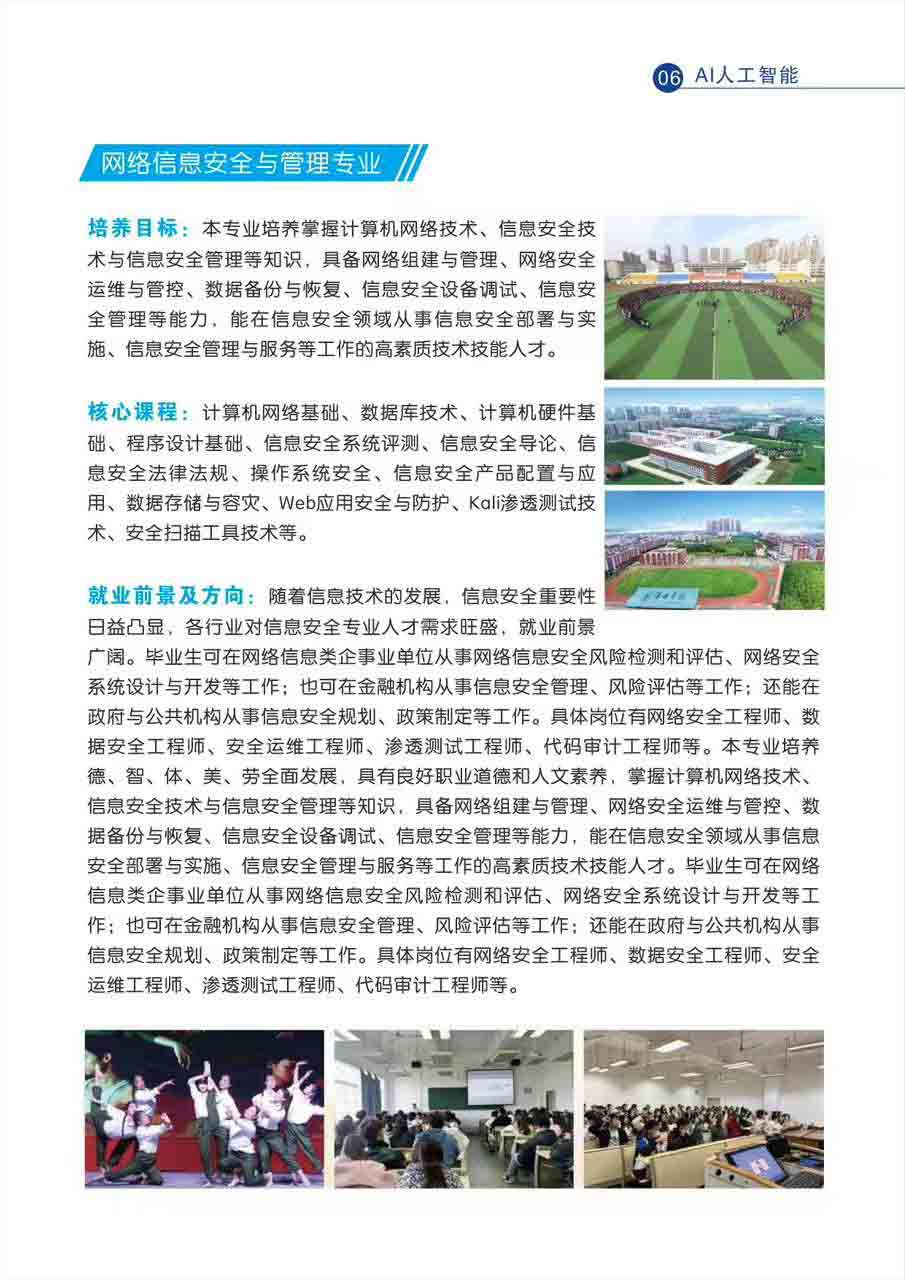 06 AI人工智能

网络信息安全与管理专业

培养目标：本专业培养掌握计算机网络技术、信息安全技术与信息安全管理等知识，具备网络组建与管理、网络安全运维与管控、数据备份与恢复、信息安全设备调试、信息安全管理等能力，能在信息安全领域从事信息安全部署与实施、信息安全管理与服务等工作的高素质技术技能人才。

核心课程：计算机网络基础、数据库技术、计算机硬件基础、程序设计基础、信息安全系统评测、信息安全导论、信息安全法律法规、操作系统安全、信息安全产品配置与应用、数据存储与容灾、Web应用安全与防护、Kali渗透测试技术、安全扫描工具技术等。

就业前景及方向：随着信息技术的发展，信息安全重要性日益凸显，各行业对信息安全专业人才需求旺盛，就业前景广阔。毕业生可在网络信息类企事业单位从事网络信息安全风险检测和评估、网络安全系统设计与开发等工作；也可在金融机构从事信息安全管理、风险评估等工作；还能在政府与公共机构从事信息安全规划、政策制定等工作。具体岗位有网络安全工程师、数据安全工程师、安全运维工程师、渗透测试工程师、代码审计工程师等。本专业培养德、智、体、美、劳全面发展，具有良好职业道德和人文素养，掌握计算机网络技术、信息安全技术与信息安全管理等知识，具备网络组建与管理、网络安全运维与管控、数据备份与恢复、信息安全设备调试、信息安全管理等能力，能在信息安全领域从事信息安全部署与实施、信息安全管理与服务等工作的高素质技术技能人才。毕业生可在网络信息类企事业单位从事网络信息安全风险检测和评估、网络安全系统设计与开发等工作；也可在金融机构从事信息安全管理、风险评估等工作；还能在政府与公共机构从事信息安全规划、政策制定等工作。具体岗位有网络安全工程师、数据安全工程师、安全运维工程师、渗透测试工程师、代码审计工程师等。